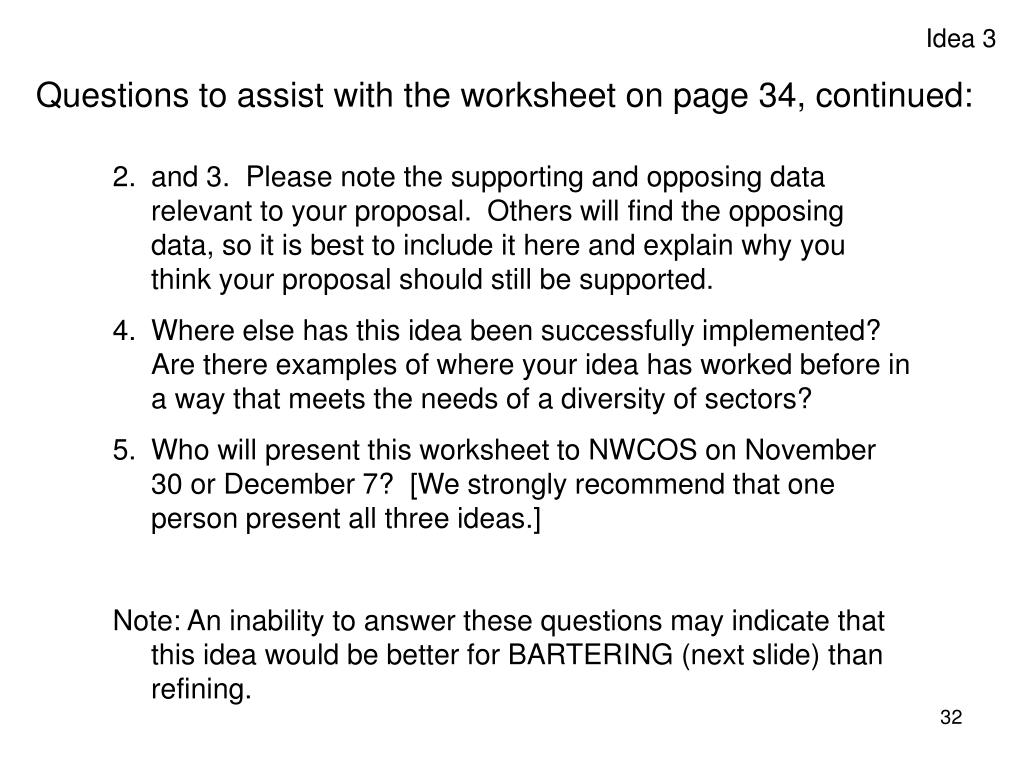 Idea 3

Questions to assist with the worksheet on page 34, continued:

2. and 3. Please note the supporting and opposing data relevant to your proposal. Others will find the opposing data, so it is best to include it here and explain why you think your proposal should still be supported.

4. Where else has this idea been successfully implemented? Are there examples of where your idea has worked before in a way that meets the needs of a diversity of sectors?

5. Who will present this worksheet to NWCOS on November 30 or December 7? [We strongly recommend that one person present all three ideas.]

Note: An inability to answer these questions may indicate that this idea would be better for BARTERING (next slide) than refining.

32